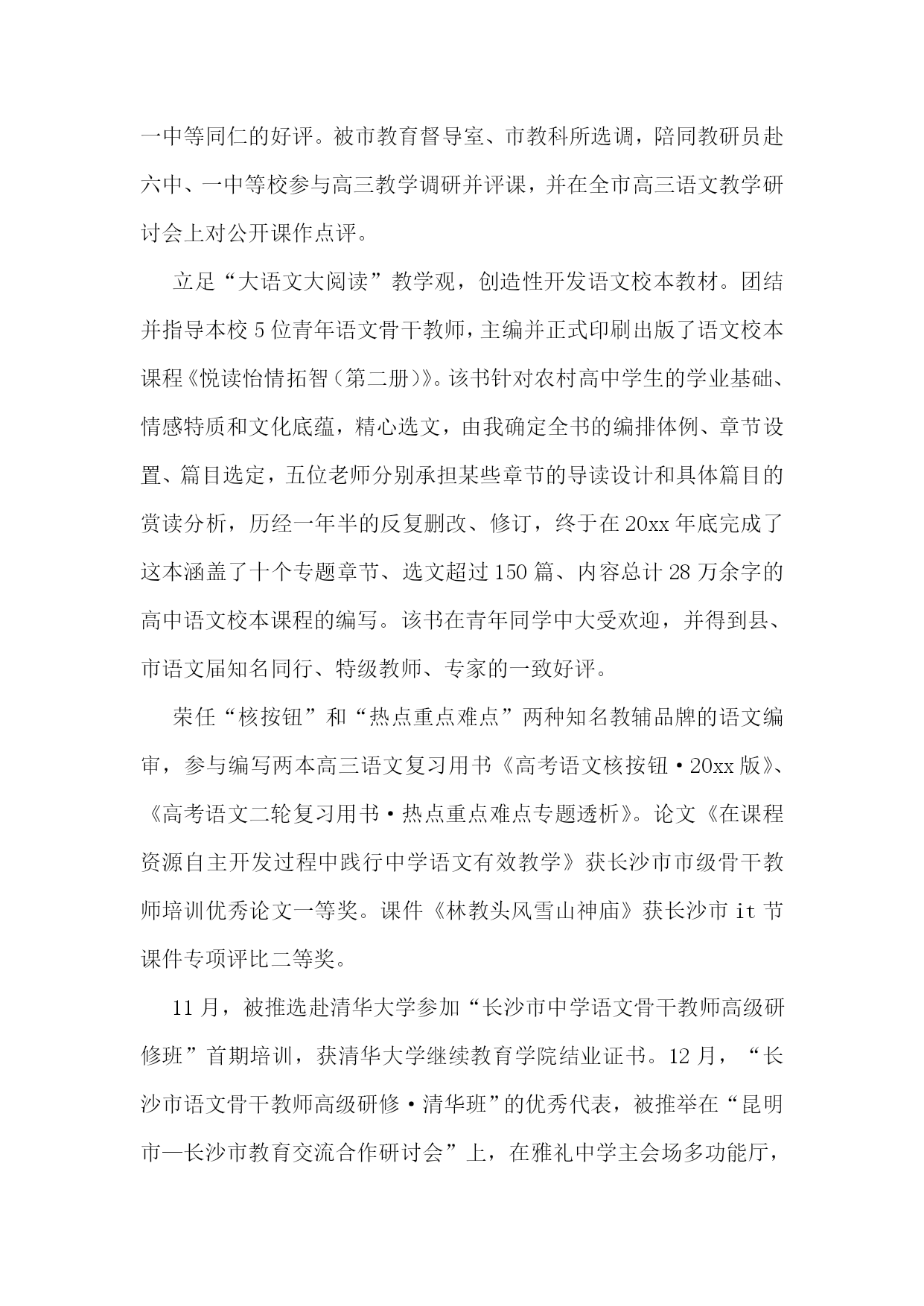 一中等同仁的好评。被市教育督导室、市教科所选调，陪同教研员赴六中、一中等校参与高三教学调研并评课，并在全市高三语文教学研讨会上对公开课作点评。

立足“大语文大阅读”教学观，创造性开发语文校本教材。团结并指导本校5位青年语文骨干教师，主编并正式印刷出版了语文校本课程《悦读怡情拓智（第二册）》。该书针对农村高中学生的学业基础、情感特质和文化底蕴，精心选文，由我确定全书的编排体例、章节设置、篇目选定，五位老师分别承担某些章节的导读设计和具体篇目的赏读分析，历经一年半的反复删改、修订，终于在20xx年底完成了这本涵盖了十个专题章节、选文超过150篇、内容总计28万余字的高中语文校本课程的编写。该书在青年同学中大受欢迎，并得到县、市语文届知名同行、特级教师、专家的一致好评。

荣任“核按钮”和“热点重点难点”两种知名教辅品牌的语文编审，参与编写两本高三语文复习用书《高考语文核按钮·20xx版》、《高考语文二轮复习用书·热点重点难点专题透析》。论文《在课程资源自主开发过程中践行中学语文有效教学》获长沙市市级骨干教师培训优秀论文一等奖。课件《林教头风雪山神庙》获长沙市it节课件专项评比二等奖。

11月，被推选赴清华大学参加“长沙市中学语文骨干教师高级研修班”首期培训，获清华大学继续教育学院结业证书。12月，“长沙市语文骨干教师高级研修·清华班”的优秀代表，被推举在“昆明市—长沙市教育交流合作研讨会”上，在雅礼中学主会场多功能厅，